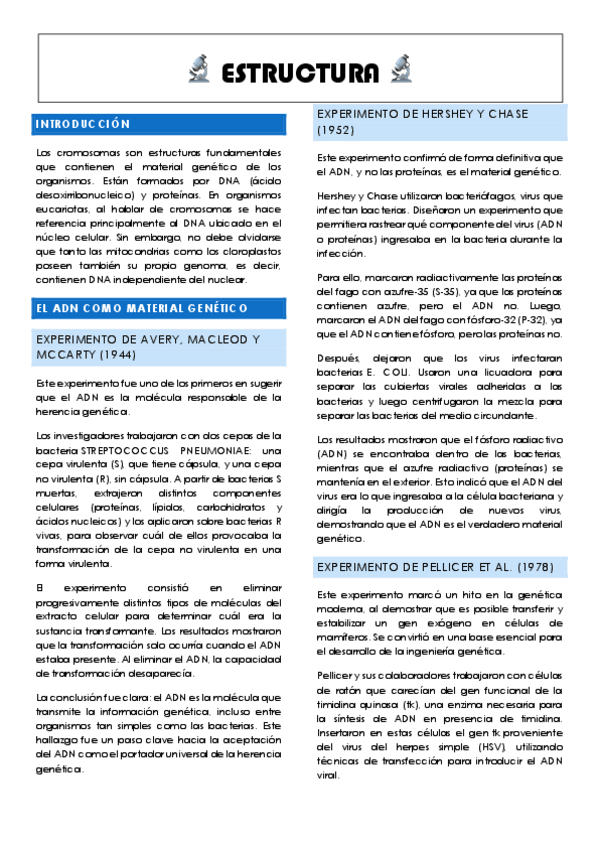 ESTRUCTURA

INTRODUCCIÓN

Los cromosomas son estructuras fundamentales que contienen el material genético de los organismos. Están formados por DNA (ácido desoxirribonucleico) y proteínas. En organismos eucariotas, al hablar de cromosomas se hace referencia principalmente al DNA ubicado en el núcleo celular. Sin embargo, no debe olvidarse que tanto las mitocondrias como los cloroplastos poseen también su propio genoma, es decir, contienen DNA independiente del nuclear.

EL ADN COMO MATERIAL GENÉTICO

EXPERIMENTO DE AVERY, MACLEOD Y MCCARTY (1944)

Este experimento fue uno de los primeros en sugerir que el ADN es la molécula responsable de la herencia genética.

Los investigadores trabajaron con dos cepas de la bacteria STREPTOCOCCUS PNEUMONIAE: una cepa virulenta (S), que tiene cápsula, y una cepa no virulenta (R), sin cápsula. A partir de bacterias S muertas, extrajeron distintos componentes celulares (proteínas, lípidos, carbohidratos y ácidos nucleicos) y los aplicaron sobre bacterias R vivas, para observar cuál de ellos provocaba la transformación de la cepa no virulenta en una forma virulenta.

El experimento consistió en eliminar progresivamente distintos tipos de moléculas del extracto celular para determinar cuál era la sustancia transformante. Los resultados mostraron que la transformación solo ocurría cuando el ADN estaba presente. Al eliminar el ADN, la capacidad de transformación desaparecía.

La conclusión fue clara: el ADN es la molécula que transmite la información genética, incluso entre organismos tan simples como las bacterias. Este hallazgo fue un paso clave hacia la aceptación del ADN como el portador universal de la herencia genética.

EXPERIMENTO DE HERSHEY Y CHASE (1952)

Este experimento confirmó de forma definitiva que el ADN, y no las proteínas, es el material genético.

Hershey y Chase utilizaron bacteriófagos, virus que infectan bacterias. Diseñaron un experimento que permitiera rastrear qué componente del virus (ADN o proteínas) ingresaba en la bacteria durante la infección.

Para ello, marcaron radiactivamente las proteínas del fago con azufre-35 (S-35), ya que las proteínas contienen azufre, pero el ADN no. Luego, marcaron el ADN del fago con fósforo-32 (P-32), ya que el ADN contiene fósforo, pero las proteínas no.

Después, dejaron que los virus infectaran bacterias E. COLI. Usaron una licuadora para separar las cubiertas virales adheridas a las bacterias y luego centrifugaron la mezcla para separar las bacterias del medio circundante.

Los resultados mostraron que el fósforo radiactivo (ADN) se encontraba dentro de las bacterias, mientras que el azufre radiactivo (proteínas) se mantenía en el exterior. Esto indicó que el ADN del virus era lo que ingresaba a la célula bacteriana y dirigía la producción de nuevos virus, demostrando que el ADN es el verdadero material genético.

EXPERIMENTO DE PELLICER ET AL. (1978)

Este experimento marcó un hito en la genética moderna, al demostrar que es posible transferir y estabilizar un gen exógeno en células de mamíferos. Se convirtió en una base esencial para el desarrollo de la ingeniería genética.

Pellicer y sus colaboradores trabajaron con células de ratón que carecían del gen funcional de la timidina quinasa (tk), una enzima necesaria para la síntesis de ADN en presencia de timidina. Insertaron en estas células el gen tk proveniente del virus del herpes simple (HSV), utilizando técnicas de transfección para introducir el ADN viral.